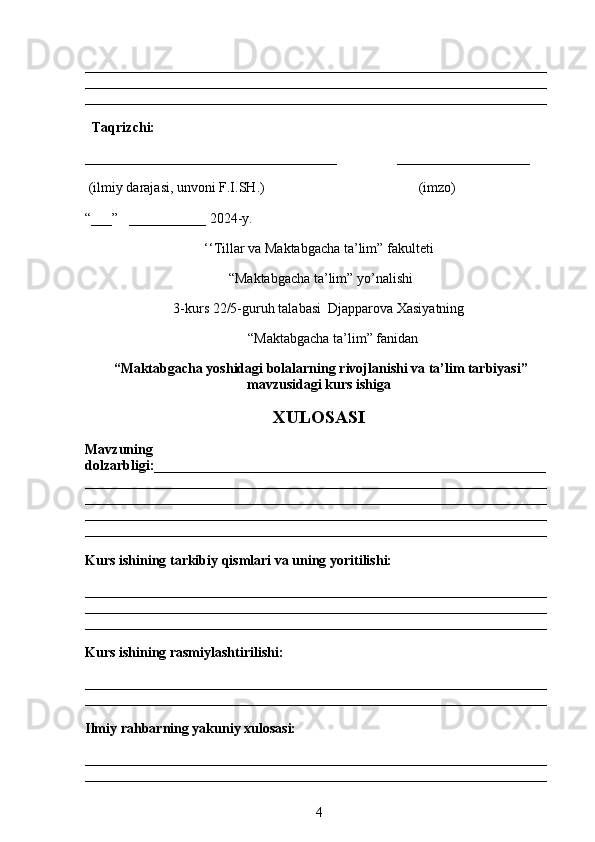 Docx.uz Docx.uz Docx.uz

Taqrizchi:

(ilmiy darajasi, unvoni F.I.SH.) (imzo)

“___” ___________ 2024-y.

‘‘Tillar va Maktabgacha ta’lim” fakulteti

“Maktabgacha ta’lim” yo’nalishi

3-kurs 22/5-guruh talabasi Djapparova Xasiyatning

“Maktabgacha ta’lim” fanidan

“Maktabgacha yoshidagi bolalarning rivojlanishi va ta’lim tarbiyasi” mavzusidagi kurs ishiga

XULOSASI

Mavzuning dolzarbligi:

Kurs ishining tarkibiy qismlari va uning yoritilishi:

Kurs ishining rasmiylashtirilishi:

Ilmiy rahbarning yakuniy xulosasi:

4